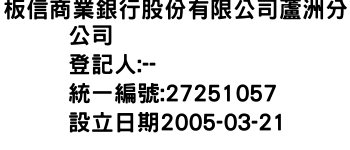 板信商業銀行股份有限公司蘆洲分公司
登記人:--
統一編號:27251057
設立日期2005-03-21